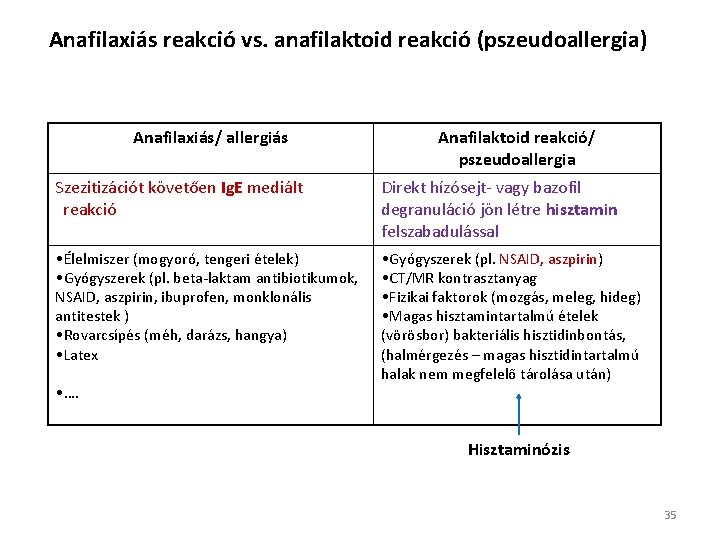 Anafilaxiás reakció vs. anafilaktoid reakció (pszeudoallergia)

| Anafilaxiás/ allergiás | Anafilaktoid reakció/ pszeudoallergia |
|---|---|
| Szezitizációt követően IgE mediált reakció | Direkt hízósejt- vagy bazofil degranuláció jön létre hisztamin felszabadulással |
| •Élelmiszer (mogyoró, tengeri ételek) •Gyógyszerek (pl. beta-laktam antibiotikumok, NSAID, aszpirin, ibuprofen, monklonális antitestek ) •Rovarcsípés (méh, darázs, hangya) •Latex •.... | •Gyógyszerek (pl. NSAID, aszpirin) •CT/MR kontrasztanyag •Fizikai faktorok (mozgás, meleg, hideg) •Magas hisztamintartalmú ételek (vörösbor) bakteriális hisztidinbontás, (halmérgezés – magas hisztidintartalmú halak nem megfelelő tárolása után) |

Hisztaminózis

35